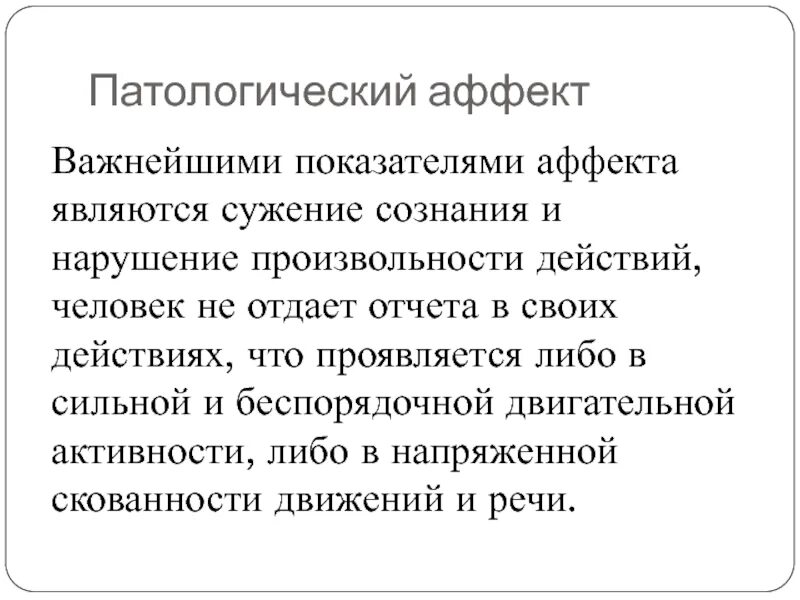 Патологический аффект

Важнейшими показателями аффекта являются сужение сознания и нарушение произвольности действий, человек не отдает отчета в своих действиях, что проявляется либо в сильной и беспорядочной двигательной активности, либо в напряженной скованности движений и речи.